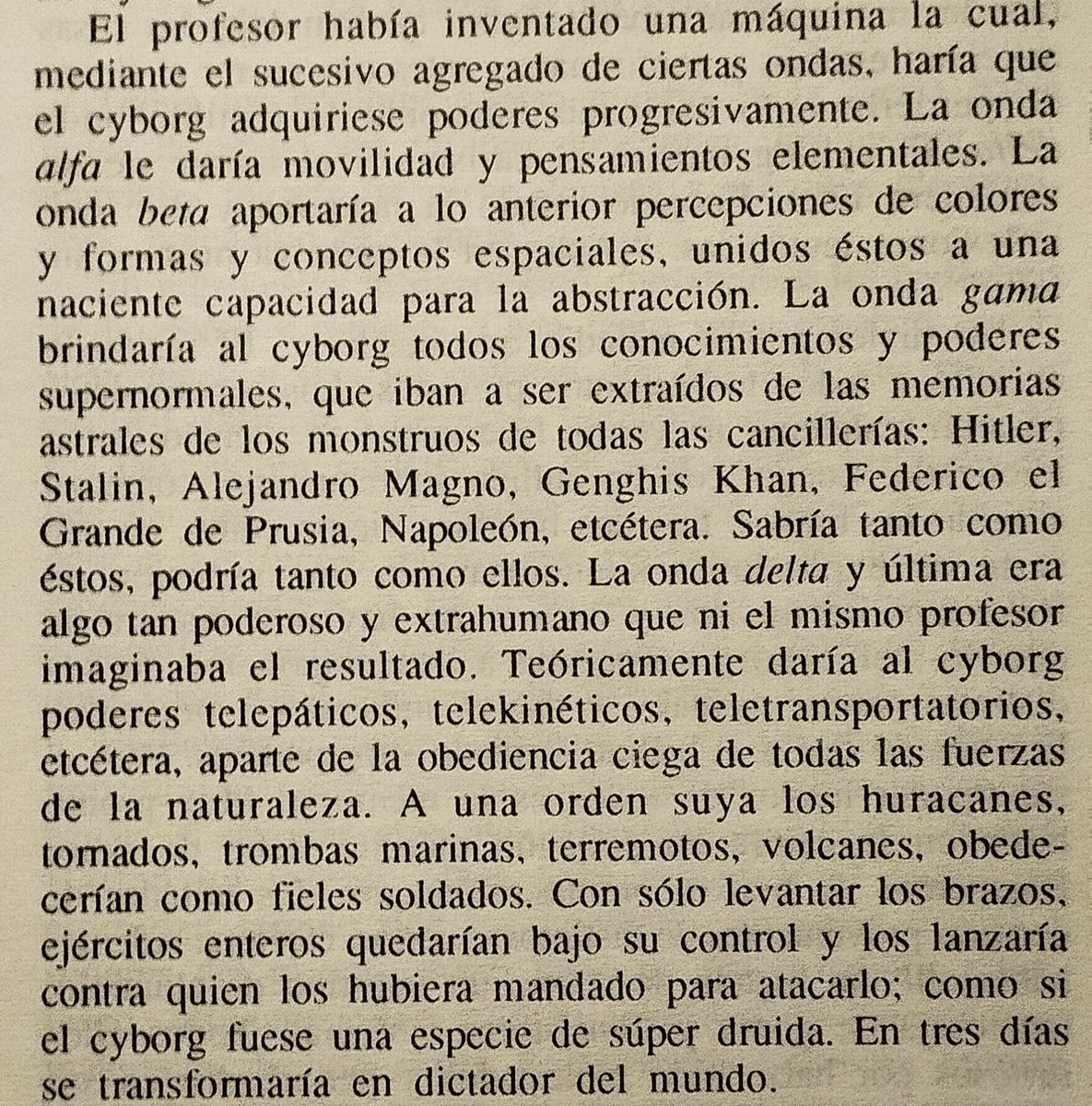 El profesor había inventado una máquina la cual, mediante el sucesivo agregado de ciertas ondas, haría que el cyborg adquiriese poderes progresivamente. La onda alfa le daría movilidad y pensamientos elementales. La onda beta aportaría a lo anterior percepciones de colores y formas y conceptos espaciales, unidos éstos a una naciente capacidad para la abstracción. La onda gama brindaría al cyborg todos los conocimientos y poderes supernormales, que iban a ser extraídos de las memorias astrales de los monstruos de todas las cancillerías: Hitler, Stalin, Alejandro Magno, Genghis Khan, Federico el Grande de Prusia, Napoleón, etcétera. Sabría tanto como éstos, podría tanto como ellos. La onda delta y última era algo tan poderoso y extrahumano que ni el mismo profesor imaginaba el resultado. Teóricamente daría al cyborg poderes telepáticos, telekinéticos, teletransportatorios, etcétera, aparte de la obediencia ciega de todas las fuerzas de la naturaleza. A una orden suya los huracanes, tornados, trombas marinas, terremotos, volcanes, obedecerían como fieles soldados. Con sólo levantar los brazos, ejércitos enteros quedarían bajo su control y los lanzaría contra quien los hubiera mandado para atacarlo; como si el cyborg fuese una especie de súper druida. En tres días se transformaría en dictador del mundo.